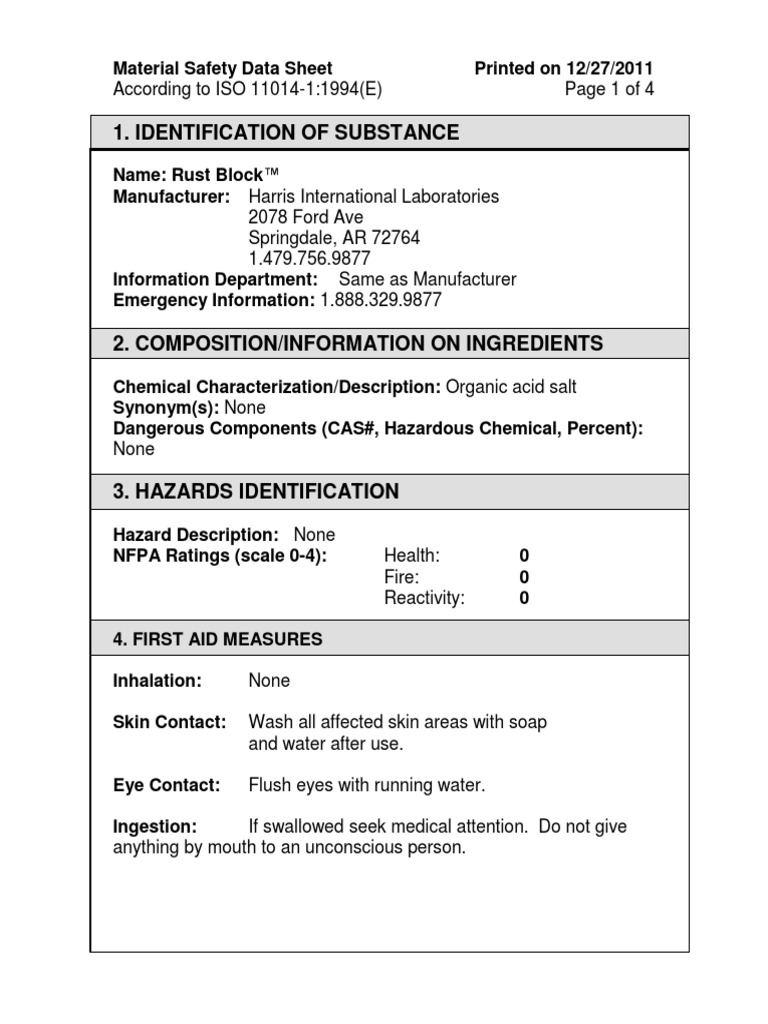 Material Safety Data Sheet
According to ISO 11014-1:1994(E)

Printed on 12/27/2011
Page 1 of 4

1. IDENTIFICATION OF SUBSTANCE

Name: Rust Block™
Manufacturer: Harris International Laboratories
2078 Ford Ave
Springdale, AR 72764
1.479.756.9877
Information Department: Same as Manufacturer
Emergency Information: 1.888.329.9877

2. COMPOSITION/INFORMATION ON INGREDIENTS

Chemical Characterization/Description: Organic acid salt
Synonym(s): None
Dangerous Components (CAS#, Hazardous Chemical, Percent): None

3. HAZARDS IDENTIFICATION

Hazard Description: None
NFPA Ratings (scale 0-4): Health: 0
Fire: 0
Reactivity: 0

4. FIRST AID MEASURES

Inhalation: None

Skin Contact: Wash all affected skin areas with soap and water after use.

Eye Contact: Flush eyes with running water.

Ingestion: If swallowed seek medical attention. Do not give anything by mouth to an unconscious person.